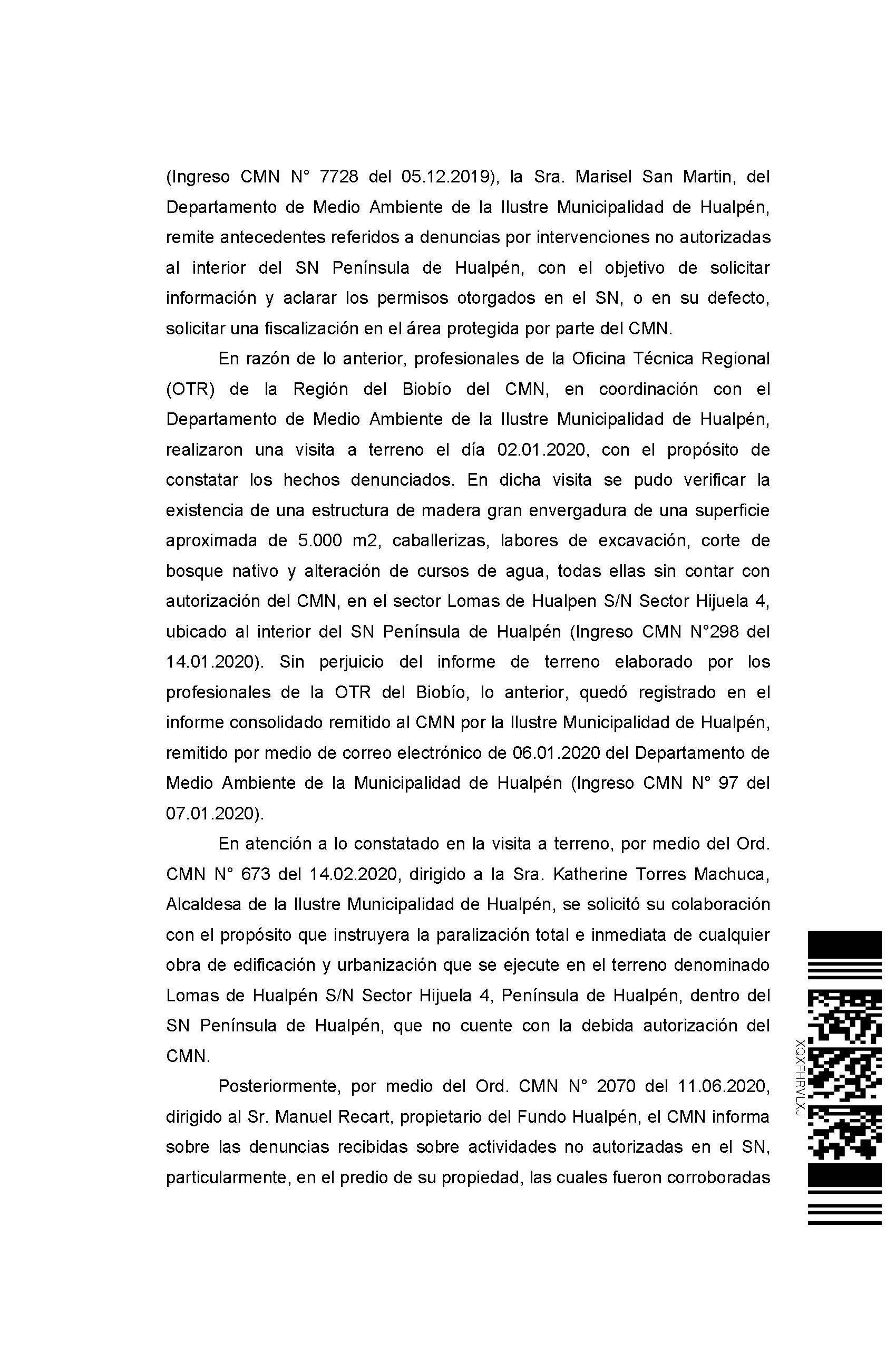 (Ingreso CMN N° 7728 del 05.12.2019), la Sra. Marisel San Martin, del Departamento de Medio Ambiente de la Ilustre Municipalidad de Hualpén, remite antecedentes referidos a denuncias por intervenciones no autorizadas al interior del SN Península de Hualpén, con el objetivo de solicitar información y aclarar los permisos otorgados en el SN, o en su defecto, solicitar una fiscalización en el área protegida por parte del CMN.

En razón de lo anterior, profesionales de la Oficina Técnica Regional (OTR) de la Región del Biobío del CMN, en coordinación con el Departamento de Medio Ambiente de la Ilustre Municipalidad de Hualpén, realizaron una visita a terreno el día 02.01.2020, con el propósito de constatar los hechos denunciados. En dicha visita se pudo verificar la existencia de una estructura de madera gran envergadura de una superficie aproximada de 5.000 m2, caballerizas, labores de excavación, corte de bosque nativo y alteración de cursos de agua, todas ellas sin contar con autorización del CMN, en el sector Lomas de Hualpen S/N Sector Hijuela 4, ubicado al interior del SN Península de Hualpén (Ingreso CMN N°298 del 14.01.2020). Sin perjuicio del informe de terreno elaborado por los profesionales de la OTR del Biobío, lo anterior, quedó registrado en el informe consolidado remitido al CMN por la Ilustre Municipalidad de Hualpén, remitido por medio de correo electrónico de 06.01.2020 del Departamento de Medio Ambiente de la Municipalidad de Hualpén (Ingreso CMN N° 97 del 07.01.2020).

En atención a lo constatado en la visita a terreno, por medio del Ord. CMN N° 673 del 14.02.2020, dirigido a la Sra. Katherine Torres Machuca, Alcaldesa de la Ilustre Municipalidad de Hualpén, se solicitó su colaboración con el propósito que instruyera la paralización total e inmediata de cualquier obra de edificación y urbanización que se ejecute en el terreno denominado Lomas de Hualpén S/N Sector Hijuela 4, Península de Hualpén, dentro del SN Península de Hualpén, que no cuente con la debida autorización del CMN.

Posteriormente, por medio del Ord. CMN N° 2070 del 11.06.2020, dirigido al Sr. Manuel Recart, propietario del Fundo Hualpén, el CMN informa sobre las denuncias recibidas sobre actividades no autorizadas en el SN, particularmente, en el predio de su propiedad, las cuales fueron corroboradas

XQXFHRVLXJ